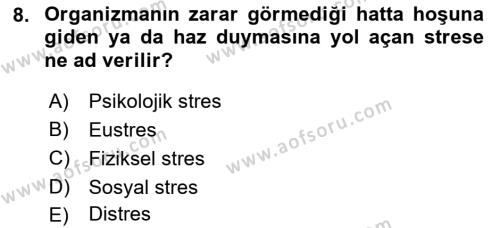 8. Organizmanın zarar görmediği hatta hoşuna giden ya da haz duymasına yol açan strese ne ad verilir?

A) Psikolojik stres
B) Eustres
C) Fiziksel stres
D) Sosyal stres
E) Distres

www.aofsoru.com
www.aofsoru.com
www.aofsoru.com
www.aofsoru.com